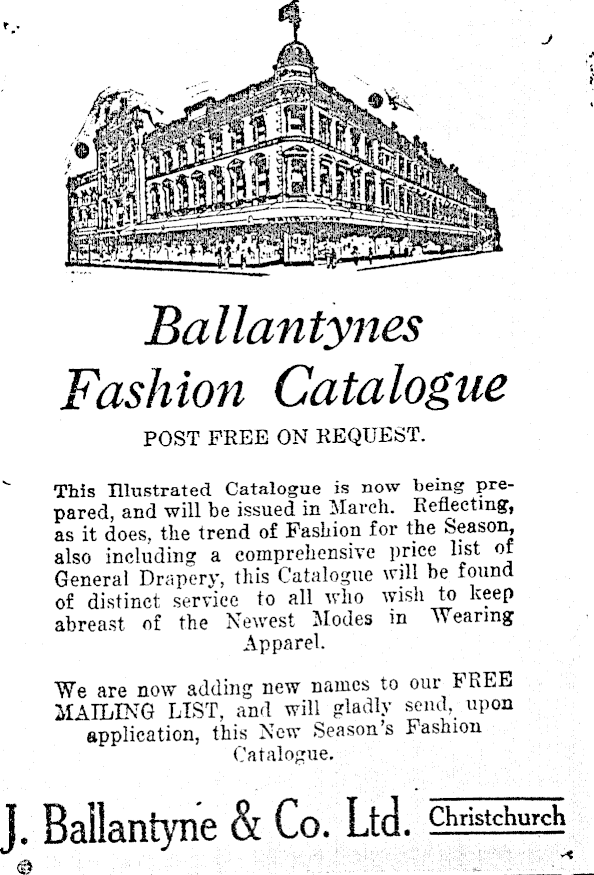 Ballantynes
Fashion Catalogue

POST FREE ON REQUEST.

This Illustrated Catalogue is now being prepared, and will be issued in March. Reflecting, as it does, the trend of Fashion for the Season, also including a comprehensive price list of General Drapery, this Catalogue will be found of distinct service to all who wish to keep abreast of the Newest Modes in Wearing Apparel.

We are now adding new names to our FREE MAILING LIST, and will gladly send, upon application, this New Season's Fashion Catalogue.

J. Ballantyne & Co. Ltd. Christchurch